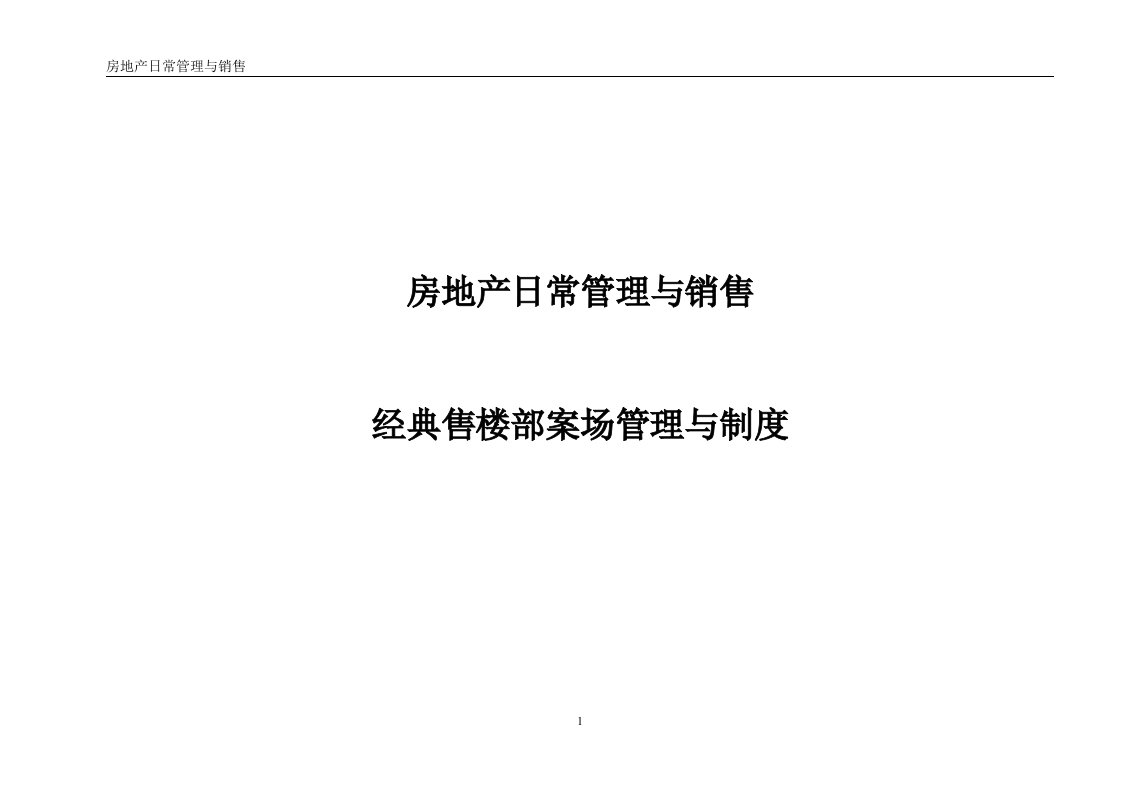 房地产日常管理与销售

房地产日常管理与销售

经典售楼部案场管理与制度

1